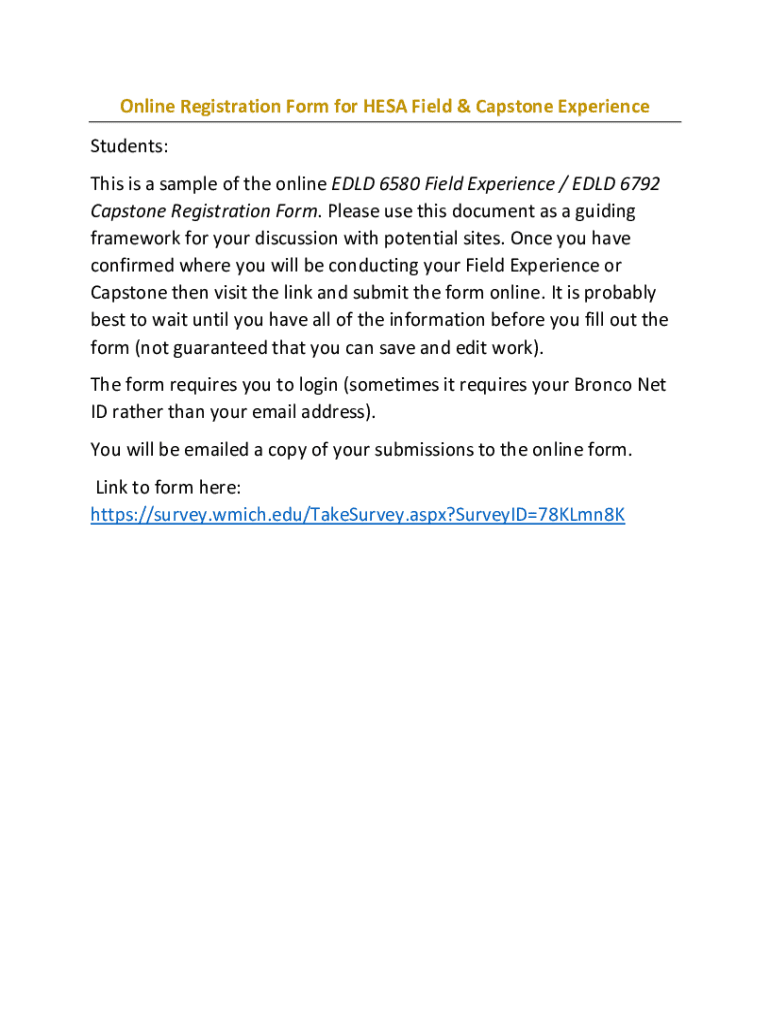 Online Registration Form for HESA Field & Capstone Experience

Students:

This is a sample of the online EDLD 6580 Field Experience / EDLD 6792 Capstone Registration Form. Please use this document as a guiding framework for your discussion with potential sites. Once you have confirmed where you will be conducting your Field Experience or Capstone then visit the link and submit the form online. It is probably best to wait until you have all of the information before you fill out the form (not guaranteed that you can save and edit work).

The form requires you to login (sometimes it requires your Bronco Net ID rather than your email address).

You will be emailed a copy of your submissions to the online form.

Link to form here:
https://survey.wmich.edu/TakeSurvey.aspx?SurveyID=78KLmn8K